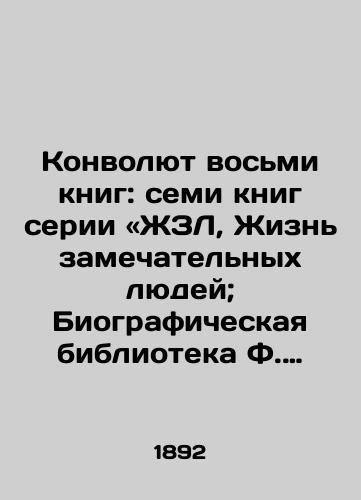 Конволют восьми книг: семи книг серии «ЖЗЛ, Жизнь замечательных людей; Биографическая библиотека Ф....

1892